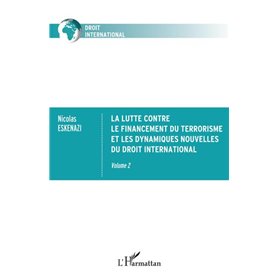 DROIT INTERNATIONAL

Nicolas ESKENAZI

LA LUTTE CONTRE LE FINANCEMENT DU TERRORISME ET LES DYNAMIQUES NOUVELLES DU DROIT INTERNATIONAL

Volume 2

L'Harmattan